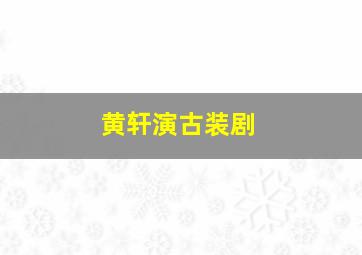 黄轩演古装剧